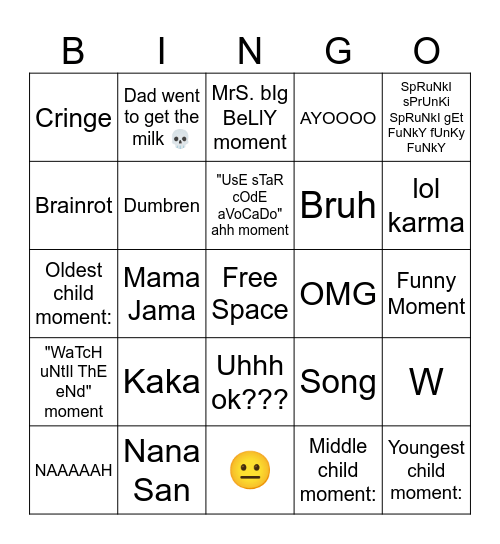 | B | I | N | G | O |
|---|---|---|---|---|
| Cringe | Dad went to get the milk 💀 | MrS. bIg BeLlY moment | AYOOOO | SpRuNkI sPrUnKi SpRuNkI gEt FuNkY fUnKy FuNkY |
| Brainrot | Dumbren | "UsE sTaR cOdE aVoCaDo" ahh moment | Bruh | lol karma |
| Oldest child moment: | Mama Jama | Free Space | OMG | Funny Moment |
| "WaTcH uNtIl ThE eNd" moment | Kaka | Uhhh ok??? | Song | W |
| NAAAAAH | Nana San | 😐 | Middle child moment: | Youngest child moment: |